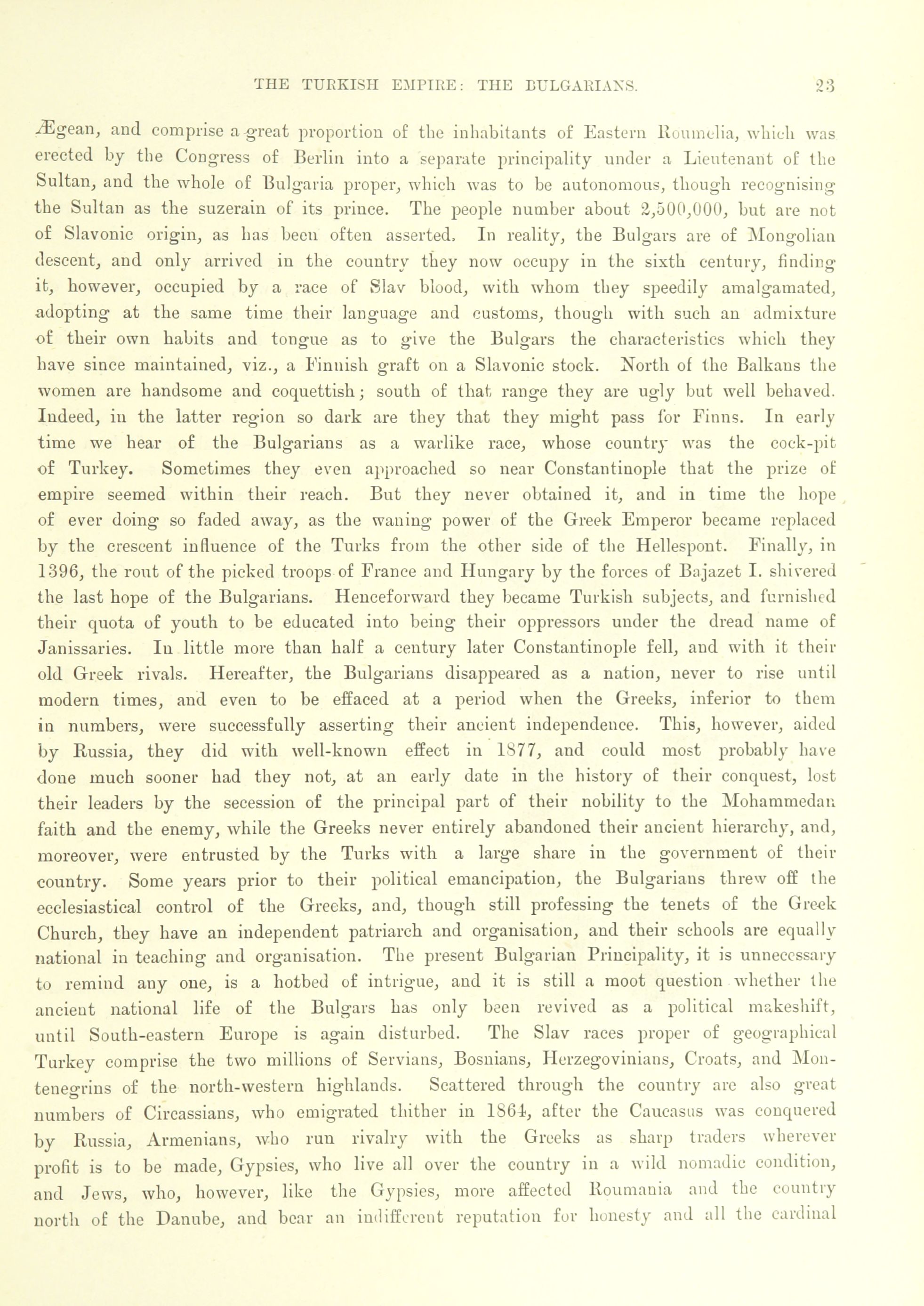 THE TURKISH EMPIRE: THE BULGARIANS. 23

Ægean, and comprise a great proportion of the inhabitants of Eastern Roumelia, which was erected by the Congress of Berlin into a separate principality under a Lieutenant of the Sultan, and the whole of Bulgaria proper, which was to be autonomous, though recognising the Sultan as the suzerain of its prince. The people number about 2,500,000, but are not of Slavonic origin, as has been often asserted. In reality, the Bulgars are of Mongolian descent, and only arrived in the country they now occupy in the sixth century, finding it, however, occupied by a race of Slav blood, with whom they speedily amalgamated, adopting at the same time their language and customs, though with such an admixture of their own habits and tongue as to give the Bulgars the characteristics which they have since maintained, viz., a Finnish graft on a Slavonic stock. North of the Balkans the women are handsome and coquettish; south of that range they are ugly but well behaved. Indeed, in the latter region so dark are they that they might pass for Finns. In early time we hear of the Bulgarians as a warlike race, whose country was the cock-pit of Turkey. Sometimes they even approached so near Constantinople that the prize of empire seemed within their reach. But they never obtained it, and in time the hope of ever doing so faded away, as the waning power of the Greek Emperor became replaced by the crescent influence of the Turks from the other side of the Hellespont. Finally, in 1396, the rout of the picked troops of France and Hungary by the forces of Bajazet I. shivered the last hope of the Bulgarians. Henceforward they became Turkish subjects, and furnished their quota of youth to be educated into being their oppressors under the dread name of Janissaries. In little more than half a century later Constantinople fell, and with it their old Greek rivals. Hereafter, the Bulgarians disappeared as a nation, never to rise until modern times, and even to be effaced at a period when the Greeks, inferior to them in numbers, were successfully asserting their ancient independence. This, however, aided by Russia, they did with well-known effect in 1877, and could most probably have done much sooner had they not, at an early date in the history of their conquest, lost their leaders by the secession of the principal part of their nobility to the Mohammedan faith and the enemy, while the Greeks never entirely abandoned their ancient hierarchy, and, moreover, were entrusted by the Turks with a large share in the government of their country. Some years prior to their political emancipation, the Bulgarians threw off the ecclesiastical control of the Greeks, and, though still professing the tenets of the Greek Church, they have an independent patriarch and organisation, and their schools are equally national in teaching and organisation. The present Bulgarian Principality, it is unnecessary to remind any one, is a hotbed of intrigue, and it is still a moot question whether the ancient national life of the Bulgars has only been revived as a political makeshift, until South-eastern Europe is again disturbed. The Slav races proper of geographical Turkey comprise the two millions of Servians, Bosnians, Herzegovinians, Croats, and Montenegrins of the north-western highlands. Scattered through the country are also great numbers of Circassians, who emigrated thither in 1864, after the Caucasus was conquered by Russia, Armenians, who run rivalry with the Greeks as sharp traders wherever profit is to be made, Gypsies, who live all over the country in a wild nomadic condition, and Jews, who, however, like the Gypsies, more affected Roumania and the country north of the Danube, and bear an indifferent reputation for honesty and all the cardinal